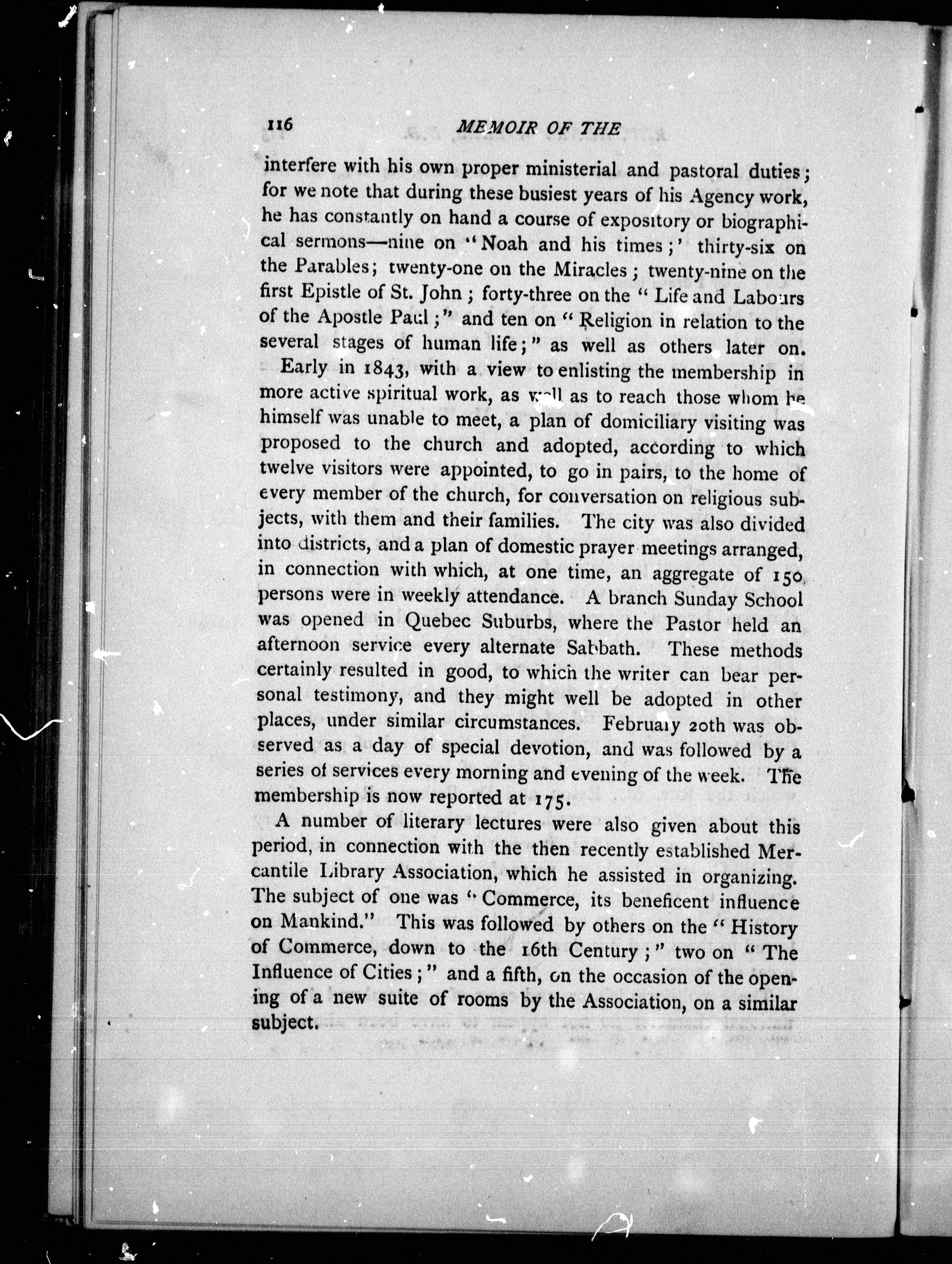 116 MEMOIR OF THE

interfere with his own proper ministerial and pastoral duties; for we note that during these busiest years of his Agency work, he has constantly on hand a course of expository or biographical sermons—nine on "Noah and his times;' thirty-six on the Parables; twenty-one on the Miracles; twenty-nine on the first Epistle of St. John; forty-three on the "Life and Labours of the Apostle Paul;" and ten on "Religion in relation to the several stages of human life;" as well as others later on.

Early in 1843, with a view to enlisting the membership in more active spiritual work, as well as to reach those whom he himself was unable to meet, a plan of domiciliary visiting was proposed to the church and adopted, according to which twelve visitors were appointed, to go in pairs, to the home of every member of the church, for conversation on religious subjects, with them and their families. The city was also divided into districts, and a plan of domestic prayer meetings arranged, in connection with which, at one time, an aggregate of 150 persons were in weekly attendance. A branch Sunday School was opened in Quebec Suburbs, where the Pastor held an afternoon service every alternate Sabbath. These methods certainly resulted in good, to which the writer can bear personal testimony, and they might well be adopted in other places, under similar circumstances. February 20th was observed as a day of special devotion, and was followed by a series of services every morning and evening of the week. The membership is now reported at 175.

A number of literary lectures were also given about this period, in connection with the then recently established Mercantile Library Association, which he assisted in organizing. The subject of one was "Commerce, its beneficent influence on Mankind." This was followed by others on the "History of Commerce, down to the 16th Century;" two on "The Influence of Cities;" and a fifth, on the occasion of the opening of a new suite of rooms by the Association, on a similar subject.